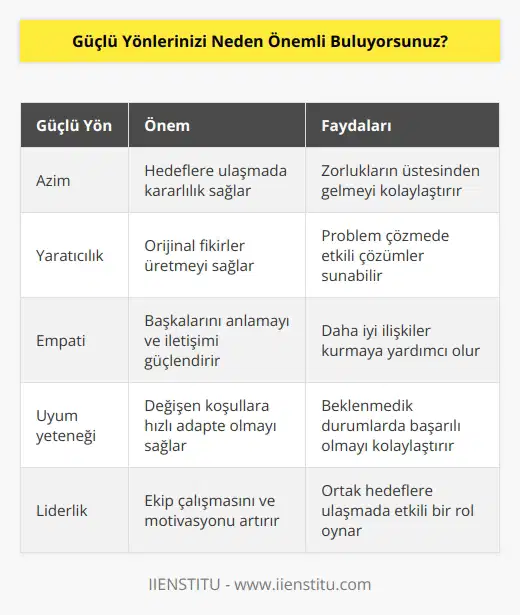 Güçlü Yönlerinizi Neden Önemli Buluyorsunuz?

| Güçlü Yön | Önem | Faydaları |
|---|---|---|
| Azim | Hedeflere ulaşmada kararlılık sağlar | Zorlukların üstesinden gelmeyi kolaylaştırır |
| Yaratıcılık | Orijinal fikirler üretmeyi sağlar | Problem çözmede etkili çözümler sunabilir |
| Empati | Başkalarını anlamayı ve iletişimi güçlendirir | Daha iyi ilişkiler kurmaya yardımcı olur |
| Uyum yeteneği | Değişen koşullara hızlı adapte olmayı sağlar | Beklenmedik durumlarda başarılı olmayı kolaylaştırır |
| Liderlik | Ekip çalışmasını ve motivasyonu artırır | Ortak hedeflere ulaşmada etkili bir rol oynar |

IIENSTITU - www.iienstitu.com